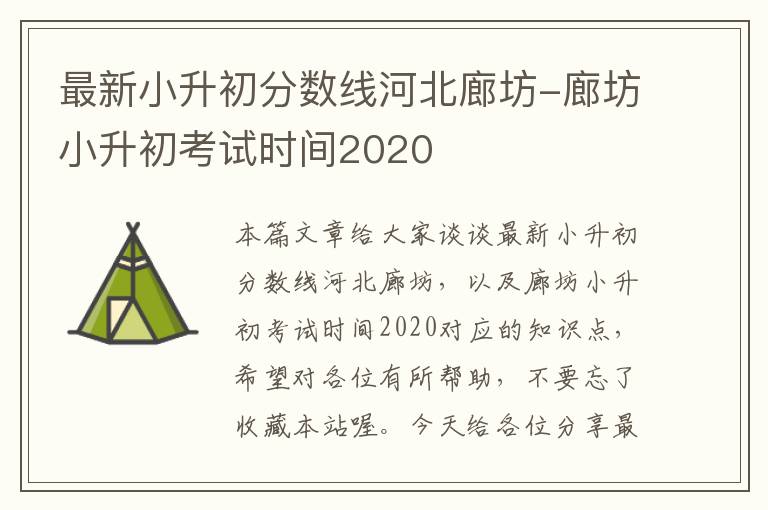 最新小升初分数线河北廊坊-廊坊小升初考试时间2020

本篇文章给大家谈谈最新小升初分数线河北廊坊，以及廊坊小升初考试时间2020对应的知识点，希望对各位有所帮助，不要忘了收藏本站喔。今天给各位分享最